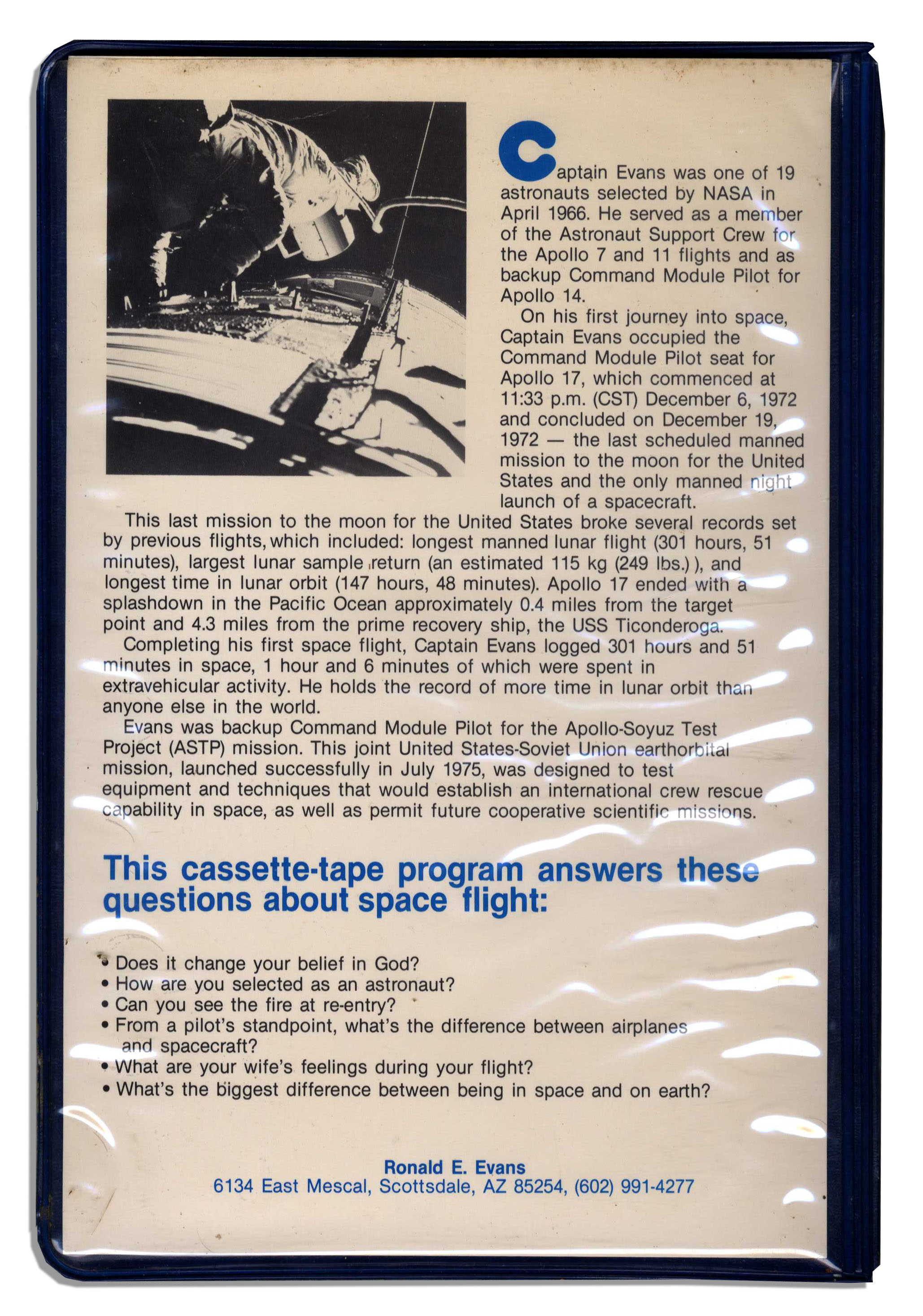 Captain Evans was one of 19 astronauts selected by NASA in April 1966. He served as a member of the Astronaut Support Crew for the Apollo 7 and 11 flights and as backup Command Module Pilot for Apollo 14.

On his first journey into space, Captain Evans occupied the Command Module Pilot seat for Apollo 17, which commenced at 11:33 p.m. (CST) December 6, 1972 and concluded on December 19, 1972 — the last scheduled manned mission to the moon for the United States and the only manned night launch of a spacecraft.

This last mission to the moon for the United States broke several records set by previous flights, which included: longest manned lunar flight (301 hours, 51 minutes), largest lunar sample return (an estimated 115 kg (249 lbs.) ), and longest time in lunar orbit (147 hours, 48 minutes). Apollo 17 ended with a splashdown in the Pacific Ocean approximately 0.4 miles from the target point and 4.3 miles from the prime recovery ship, the USS Ticonderoga.

Completing his first space flight, Captain Evans logged 301 hours and 51 minutes in space, 1 hour and 6 minutes of which were spent in extravehicular activity. He holds the record of more time in lunar orbit than anyone else in the world.

Evans was backup Command Module Pilot for the Apollo-Soyuz Test Project (ASTP) mission. This joint United States-Soviet Union earthorbital mission, launched successfully in July 1975, was designed to test equipment and techniques that would establish an international crew rescue capability in space, as well as permit future cooperative scientific missions.

This cassette-tape program answers these questions about space flight:

• Does it change your belief in God?
• How are you selected as an astronaut?
• Can you see the fire at re-entry?
• From a pilot's standpoint, what's the difference between airplanes and spacecraft?
• What are your wife's feelings during your flight?
• What's the biggest difference between being in space and on earth?

Ronald E. Evans
6134 East Mescal, Scottsdale, AZ 85254, (602) 991-4277